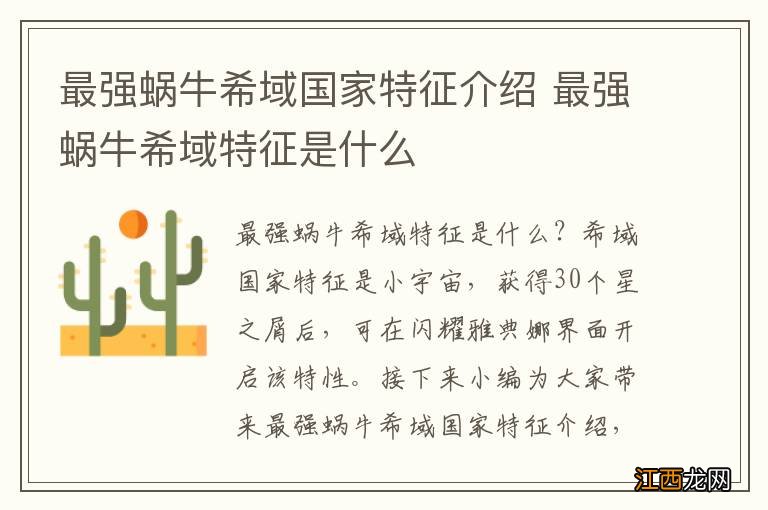 最强蜗牛希域国家特征介绍 最强蜗牛希域特征是什么

最强蜗牛希域特征是什么？希域国家特征是小宇宙，获得30个星之屑后，可在闪耀雅典娜界面开启该特性。接下来小编为大家带来最强蜗牛希域国家特征介绍，

江西龙网